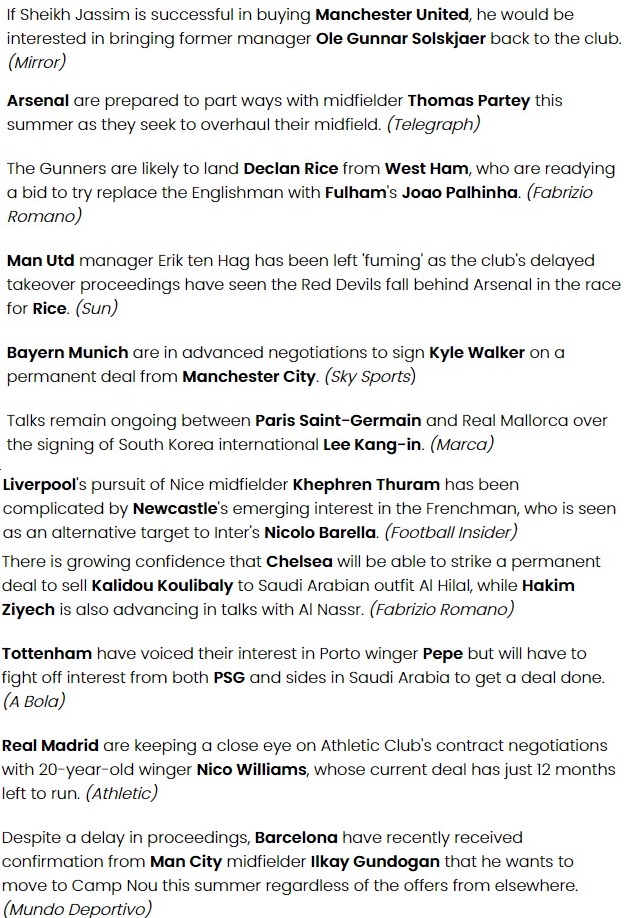 If Sheikh Jassim is successful in buying Manchester United, he would be interested in bringing former manager Ole Gunnar Solskjaer back to the club. (Mirror)

Arsenal are prepared to part ways with midfielder Thomas Partey this summer as they seek to overhaul their midfield. (Telegraph)

The Gunners are likely to land Declan Rice from West Ham, who are readying a bid to try replace the Englishman with Fulham's Joao Palhinha. (Fabrizio Romano)

Man Utd manager Erik ten Hag has been left 'fuming' as the club's delayed takeover proceedings have seen the Red Devils fall behind Arsenal in the race for Rice. (Sun)

Bayern Munich are in advanced negotiations to sign Kyle Walker on a permanent deal from Manchester City. (Sky Sports)

Talks remain ongoing between Paris Saint-Germain and Real Mallorca over the signing of South Korea international Lee Kang-in. (Marca)

Liverpool's pursuit of Nice midfielder Khephren Thuram has been complicated by Newcastle's emerging interest in the Frenchman, who is seen as an alternative target to Inter's Nicolo Barella. (Football Insider)

There is growing confidence that Chelsea will be able to strike a permanent deal to sell Kalidou Koulibaly to Saudi Arabian outfit Al Hilal, while Hakim Ziyech is also advancing in talks with Al Nassr. (Fabrizio Romano)

Tottenham have voiced their interest in Porto winger Pepe but will have to fight off interest from both PSG and sides in Saudi Arabia to get a deal done. (A Bola)

Real Madrid are keeping a close eye on Athletic Club's contract negotiations with 20-year-old winger Nico Williams, whose current deal has just 12 months left to run. (Athletic)

Despite a delay in proceedings, Barcelona have recently received confirmation from Man City midfielder Ilkay Gundogan that he wants to move to Camp Nou this summer regardless of the offers from elsewhere. (Mundo Deportivo)